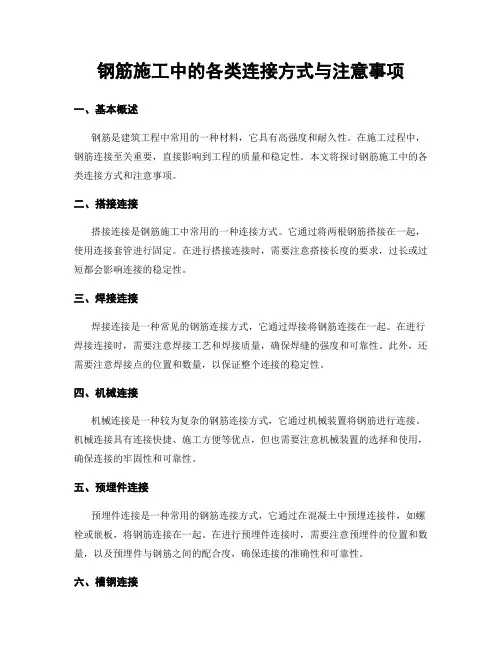 钢筋施工中的各类连接方式与注意事项

一、基本概述

钢筋是建筑工程中常用的一种材料，它具有高强度和耐久性。在施工过程中，钢筋连接至关重要，直接影响到工程的质量和稳定性。本文将探讨钢筋施工中的各类连接方式和注意事项。

二、搭接连接

搭接连接是钢筋施工中常用的一种连接方式。它通过将两根钢筋搭接在一起，使用连接套管进行固定。在进行搭接连接时，需要注意搭接长度的要求，过长或过短都会影响连接的稳定性。

三、焊接连接

焊接连接是一种常见的钢筋连接方式，它通过焊接将钢筋连接在一起。在进行焊接连接时，需要注意焊接工艺和焊接质量，确保焊缝的强度和可靠性。此外，还需要注意焊接点的位置和数量，以保证整个连接的稳定性。

四、机械连接

机械连接是一种较为复杂的钢筋连接方式，它通过机械装置将钢筋进行连接。机械连接具有连接快捷、施工方便等优点，但也需要注意机械装置的选择和使用，确保连接的牢固性和可靠性。

五、预埋件连接

预埋件连接是一种常用的钢筋连接方式，它通过在混凝土中预埋连接件，如螺栓或嵌板，将钢筋连接在一起。在进行预埋件连接时，需要注意预埋件的位置和数量，以及预埋件与钢筋之间的配合度，确保连接的准确性和可靠性。

六、槽钢连接